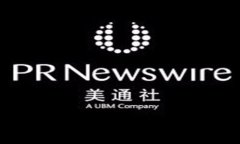 PR Newswire
美通社
A UBM Company